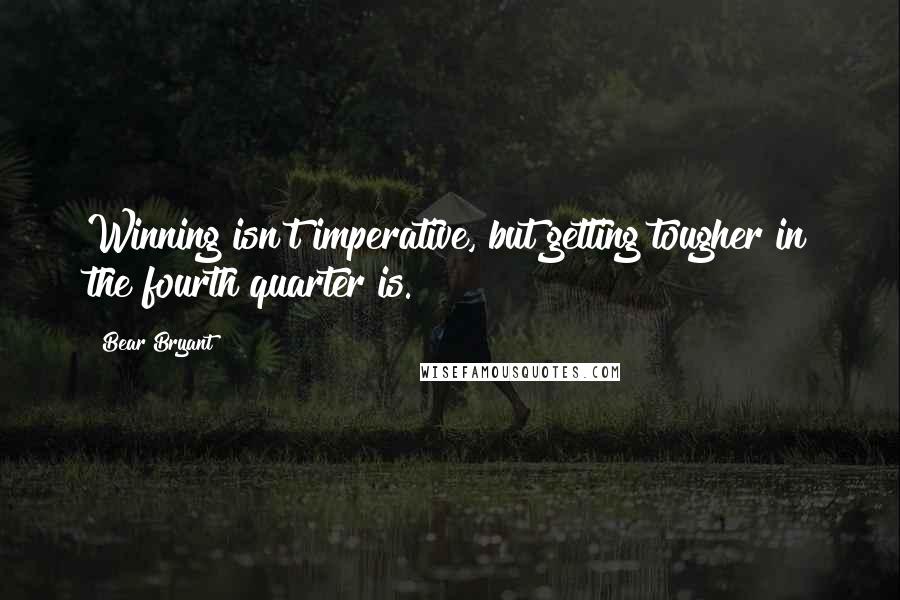 Winning isn't imperative, but getting tougher in the fourth quarter is.

Bear Bryant

WISEFAMOUSQUOTES.COM